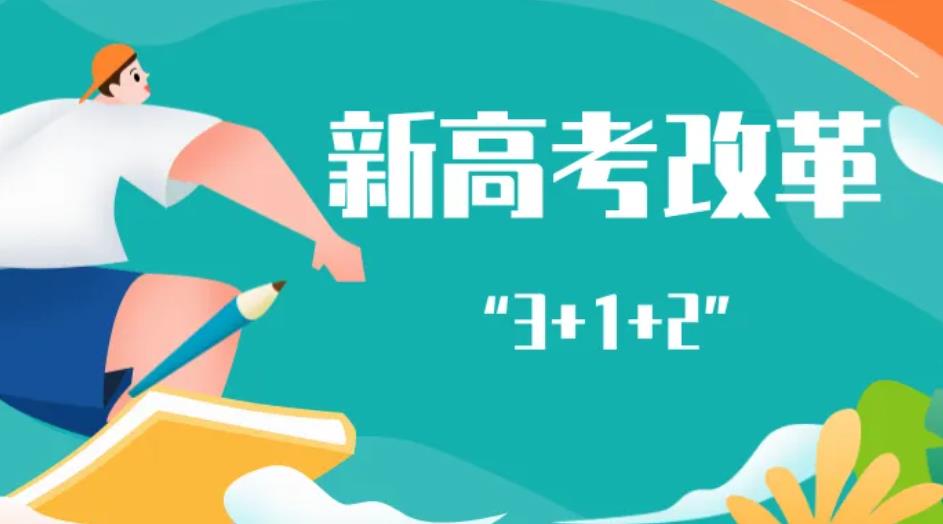 新高考改革

“3+1+2”